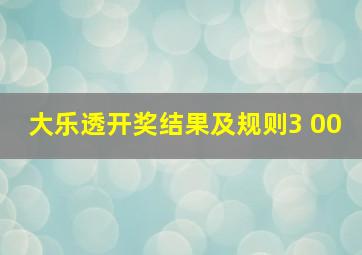 大乐透开奖结果及规则3 00